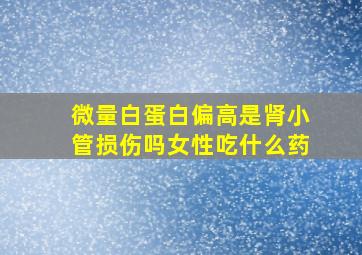 微量白蛋白偏高是肾小管损伤吗女性吃什么药